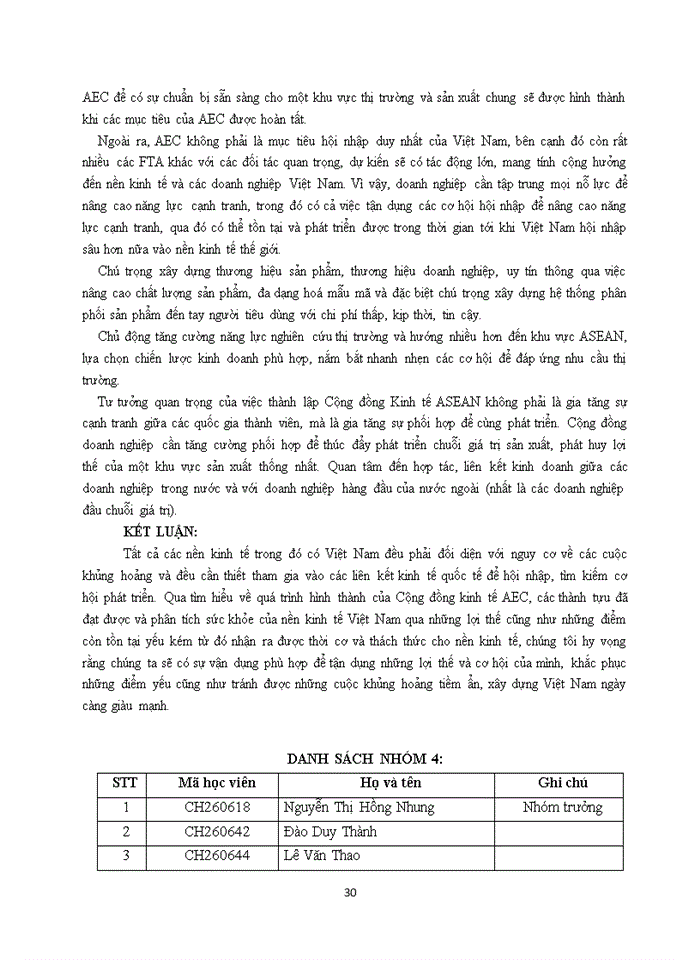 AEC để có sự chuẩn bị sẵn sàng cho một khu vực thị trường và sản xuất chung sẽ được hình thành khi các mục tiêu của AEC được hoàn tất.

Ngoài ra, AEC không phải là mục tiêu hội nhập duy nhất của Việt Nam, bên cạnh đó còn rất nhiều các FTA khác với các đối tác quan trọng, dự kiến sẽ có tác động lớn, mang tính cộng hưởng đến nền kinh tế và các doanh nghiệp Việt Nam. Vì vậy, doanh nghiệp cần tập trung mọi nỗ lực để nâng cao năng lực cạnh tranh, trong đó có cả việc tận dụng các cơ hội hội nhập để nâng cao năng lực cạnh tranh, qua đó có thể tồn tại và phát triển được trong thời gian tới khi Việt Nam hội nhập sâu hơn nữa vào nền kinh tế thế giới.

Chú trọng xây dựng thương hiệu sản phẩm, thương hiệu doanh nghiệp, uy tín thông qua việc nâng cao chất lượng sản phẩm, đa dạng hoá mẫu mã và đặc biệt chú trọng xây dựng hệ thống phân phối sản phẩm đến tay người tiêu dùng với chi phí thấp, kịp thời, tin cậy.

Chủ động tăng cường năng lực nghiên cứu thị trường và hướng nhiều hơn đến khu vực ASEAN, lựa chọn chiến lược kinh doanh phù hợp, nắm bắt nhanh nhẹn các cơ hội để đáp ứng nhu cầu thị trường.

Tư tưởng quan trọng của việc thành lập Cộng đồng Kinh tế ASEAN không phải là gia tăng sự cạnh tranh giữa các quốc gia thành viên, mà là gia tăng sự phối hợp để cùng phát triển. Cộng đồng doanh nghiệp cần tăng cường phối hợp để thúc đẩy phát triển chuỗi giá trị sản xuất, phát huy lợi thế của một khu vực sản xuất thống nhất. Quan tâm đến hợp tác, liên kết kinh doanh giữa các doanh nghiệp trong nước và với doanh nghiệp hàng đầu của nước ngoài (nhất là các doanh nghiệp đầu chuỗi giá trị).

KẾT LUẬN:

Tất cả các nền kinh tế trong đó có Việt Nam đều phải đối diện với nguy cơ về các cuộc khủng hoảng và đều cần thiết tham gia vào các liên kết kinh tế quốc tế để hội nhập, tìm kiếm cơ hội phát triển. Qua tìm hiểu về quá trình hình thành của Cộng đồng kinh tế AEC, các thành tựu đã đạt được và phân tích sức khỏe của nền kinh tế Việt Nam qua những lợi thế cũng như những điểm còn tồn tại yếu kém từ đó nhận ra được thời cơ và thách thức cho nền kinh tế, chúng tôi hy vọng rằng chúng ta sẽ có sự vận dụng phù hợp để tận dụng những lợi thế và cơ hội của mình, khắc phục những điểm yếu cũng như tránh được những cuộc khủng hoảng tiềm ẩn, xây dựng Việt Nam ngày càng giàu mạnh.

DANH SÁCH NHÓM 4:

| STT | Mã học viên | Họ và tên | Ghi chú |
|---|---|---|---|
| 1 | CH260618 | Nguyễn Thị Hồng Nhung | Nhóm trưởng |
| 2 | CH260642 | Đào Duy Thành | |
| 3 | CH260644 | Lê Văn Thao | |

30